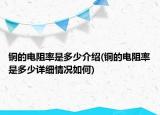 铜的电阻率是多少介绍(铜的电阻率是多少详细情况如何)